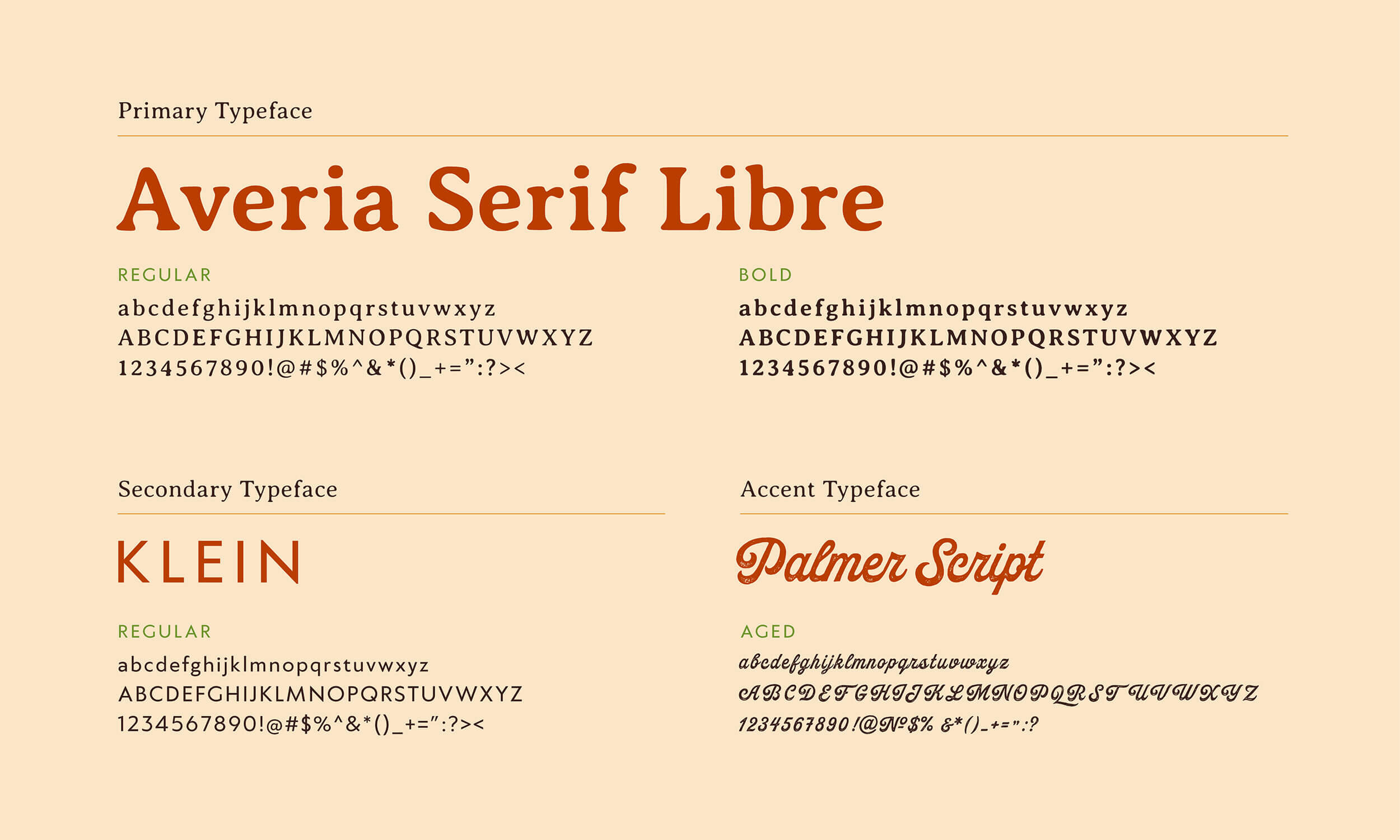 Primary Typeface

Averia Serif Libre

REGULAR

abcdefghijklmnopqrstuvwxyz
ABCDEFGHIJKLMNOPQRSTUVWXYZ
1234567890!@#$%^&*()_+=":?><

BOLD

abcdefghijklmnopqrstuvwxyz
ABCDEFGHIJKLMNOPQRSTUVWXYZ
1234567890!@#$%^&*()_+=":?><

Secondary Typeface

KLEIN

REGULAR

abcdefghijklmnopqrstuvwxyz
ABCDEFGHIJKLMNOPQRSTUVWXYZ
1234567890!@#$%^&*()_+=":?><

Accent Typeface

Palmer Script

AGED

abcdefghijklmnopqrstuvwxyz
ABCDEFGHIJKLMNOPQRSTUVWXYZ
1234567890!@№$% &*()_+=":?